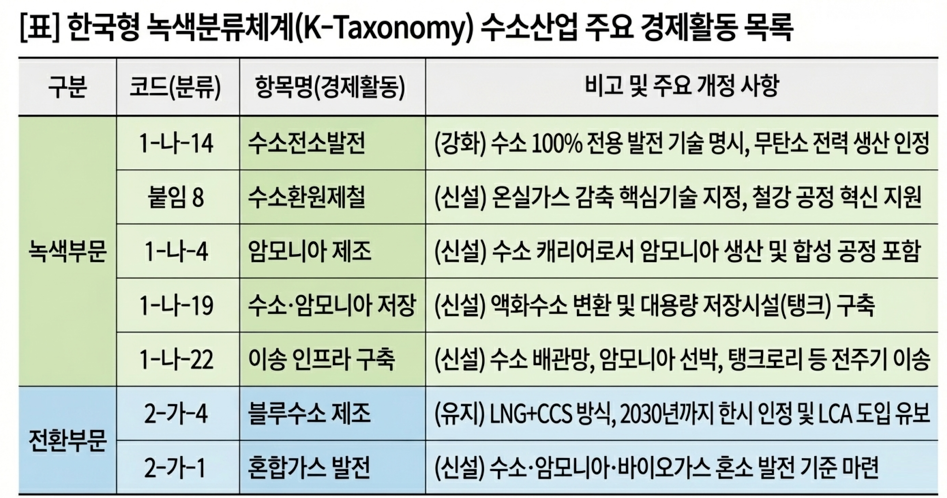 [표] 한국형 녹색분류체계(K-Taxonomy) 수소산업 주요 경제활동 목록

| 구분 | 코드(분류) | 항목명(경제활동) | 비고 및 주요 개정 사항 |
|---|---|---|---|
| 녹색부문 | 1-나-14 | 수소전소발전 | (강화) 수소 100% 전용 발전 기술 명시, 무탄소 전력 생산 인정 |
| | 붙임 8 | 수소환원제철 | (신설) 온실가스 감축 핵심기술 지정, 철강 공정 혁신 지원 |
| | 1-나-4 | 암모니아 제조 | (신설) 수소 캐리어로서 암모니아 생산 및 합성 공정 포함 |
| | 1-나-19 | 수소·암모니아 저장 | (신설) 액화수소 변환 및 대용량 저장시설(탱크) 구축 |
| | 1-나-22 | 이송 인프라 구축 | (신설) 수소 배관망, 암모니아 선박, 탱크로리 등 전주기 이송 |
| 전환부문 | 2-가-4 | 블루수소 제조 | (유지) LNG+CCS 방식, 2030년까지 한시 인정 및 LCA 도입 유보 |
| | 2-가-1 | 혼합가스 발전 | (신설) 수소·암모니아·바이오가스 혼소 발전 기준 마련 |